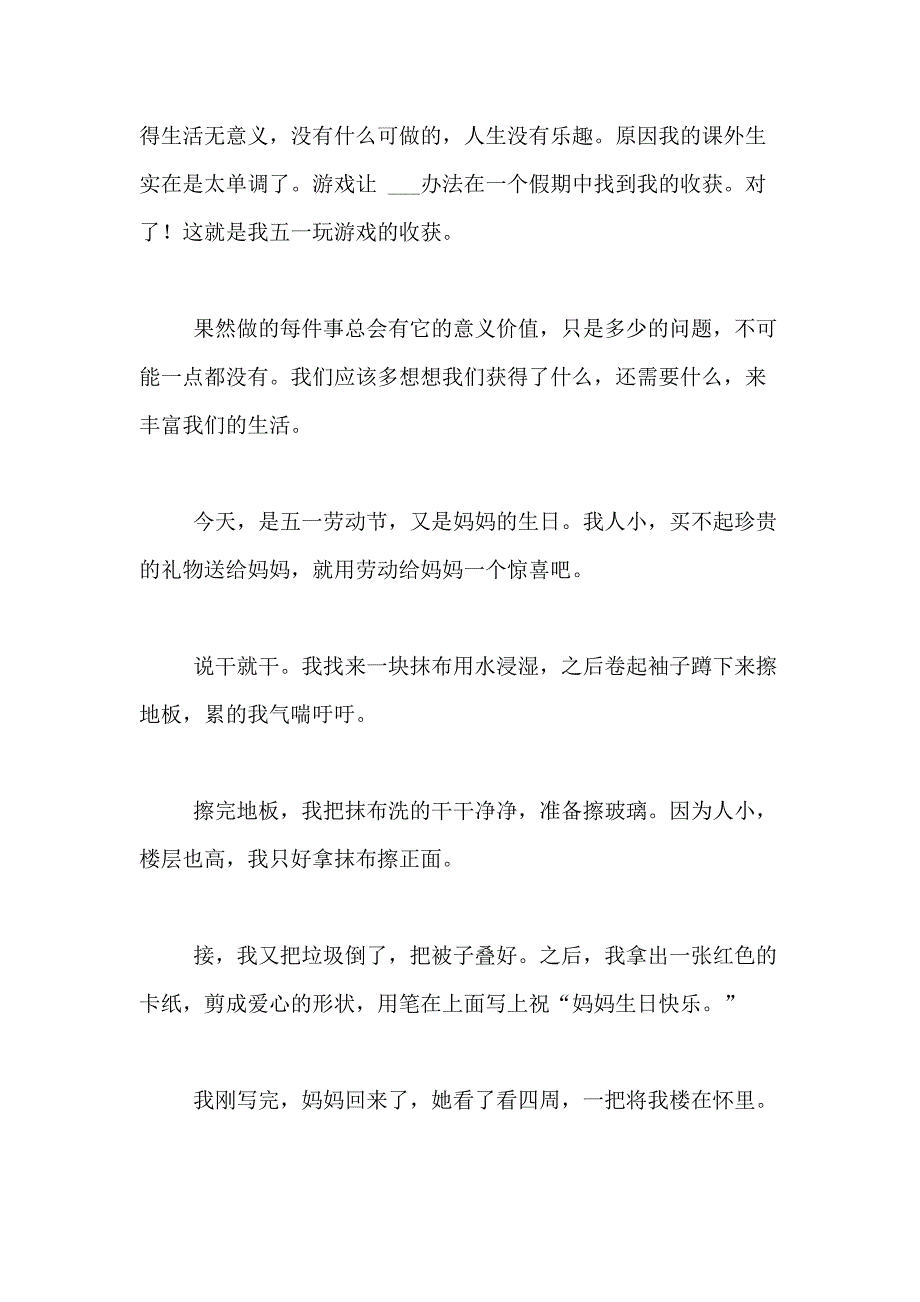 得生活无意义，没有什么可做的，人生没有乐趣。原因我的课外生实在是太单调了。游戏让 ___办法在一个假期中找到我的收获。对了！这就是我五一玩游戏的收获。

果然做的每件事总会有它的意义价值，只是多少的问题，不可能一点都没有。我们应该多想想我们获得了什么，还需要什么，来丰富我们的生活。

今天，是五一劳动节，又是妈妈的生日。我人小，买不起珍贵的礼物送给妈妈，就用劳动给妈妈一个惊喜吧。

说干就干。我找来一块抹布用水浸湿，之后卷起袖子蹲下来擦地板，累的我气喘吁吁。

擦完地板，我把抹布洗的干干净净，准备擦玻璃。因为人小，楼层也高，我只好拿抹布擦正面。

接，我又把垃圾倒了，把被子叠好。之后，我拿出一张红色的卡纸，剪成爱心的形状，用笔在上面写上祝“妈妈生日快乐。”

我刚写完，妈妈回来了，她看了看四周，一把将我楼在怀里。